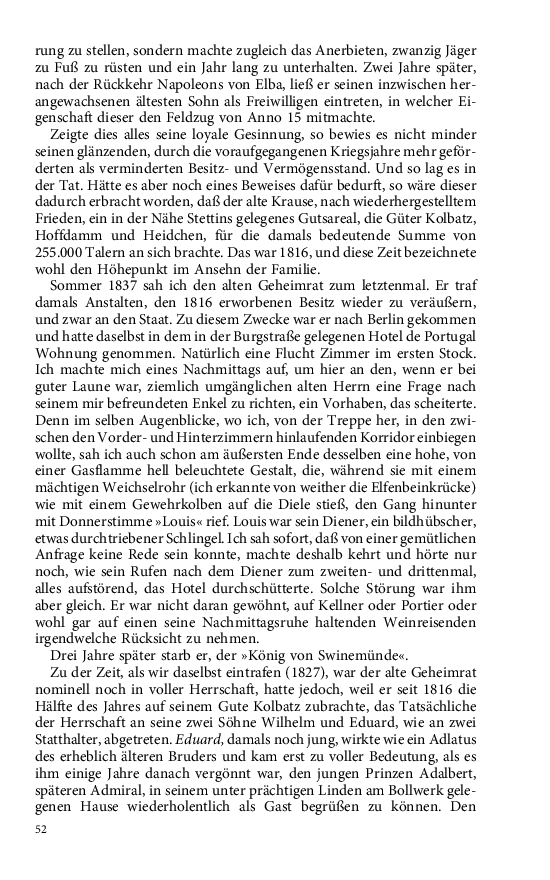 rung zu stellen, sondern machte zugleich das Anerbieten, zwanzig Jäger zu Fuß zu rüsten und ein Jahr lang zu unterhalten. Zwei Jahre später, nach der Rückkehr Napoleons von Elba, ließ er seinen inzwischen herangewachsenen ältesten Sohn als Freiwilligen eintreten, in welcher Eigenschaft dieser den Feldzug von Anno 15 mitmachte.

Zeigte dies alles seine loyale Gesinnung, so bewies es nicht minder seinen glänzenden, durch die voraufgegangenen Kriegsjahre mehr geförderten als verminderten Besitz- und Vermögensstand. Und so lag es in der Tat. Hätte es aber noch eines Beweises dafür bedurft, so wäre dieser dadurch erbracht worden, daß der alte Krause, nach wiederhergestelltem Frieden, ein in der Nähe Stettins gelegenes Gutsareal, die Güter Kolbatz, Hoffdamm und Heidchen, für die damals bedeutende Summe von 255.000 Talern an sich brachte. Das war 1816, und diese Zeit bezeichnete wohl den Höhepunkt im Ansehn der Familie.

Sommer 1837 sah ich den alten Geheimrat zum letztenmal. Er traf damals Anstalten, den 1816 erworbenen Besitz wieder zu veräußern, und zwar an den Staat. Zu diesem Zwecke war er nach Berlin gekommen und hatte daselbst in dem in der Burgstraße gelegenen Hotel de Portugal Wohnung genommen. Natürlich eine Flucht Zimmer im ersten Stock. Ich machte mich eines Nachmittags auf, um hier an den, wenn er bei guter Laune war, ziemlich umgänglichen alten Herrn eine Frage nach seinem mir befreundeten Enkel zu richten, ein Vorhaben, das scheiterte. Denn im selben Augenblicke, wo ich, von der Treppe her, in den zwischen den Vorder- und Hinterzimmern hinlaufenden Korridor einbiegen wollte, sah ich auch schon am äußersten Ende desselben eine hohe, von einer Gasflamme hell beleuchtete Gestalt, die, während sie mit einem mächtigen Weichselrohr (ich erkannte von weither die Elfenbeinkrücke) wie mit einem Gewehrkolben auf die Diele stieß, den Gang hinunter mit Donnerstimme »Louis« rief. Louis war sein Diener, ein bildhübscher, etwas durchtriebener Schlingel. Ich sah sofort, daß von einer gemütlichen Anfrage keine Rede sein konnte, machte deshalb kehrt und hörte nur noch, wie sein Rufen nach dem Diener zum zweiten- und drittenmal, alles aufstörend, das Hotel durchschütterte. Solche Störung war ihm aber gleich. Er war nicht daran gewöhnt, auf Kellner oder Portier oder wohl gar auf einen seine Nachmittagsruhe haltenden Weinreisenden irgendwelche Rücksicht zu nehmen.

Drei Jahre später starb er, der »König von Swinemünde«.

Zu der Zeit, als wir daselbst eintrafen (1827), war der alte Geheimrat nominell noch in voller Herrschaft, hatte jedoch, weil er seit 1816 die Hälfte des Jahres auf seinem Gute Kolbatz zubrachte, das Tatsächliche der Herrschaft an seine zwei Söhne Wilhelm und Eduard, wie an zwei Statthalter, abgetreten. Eduard, damals noch jung, wirkte wie ein Adlatus des erheblich älteren Bruders und kam erst zu voller Bedeutung, als es ihm einige Jahre danach vergönnt war, den jungen Prinzen Adalbert, späteren Admiral, in seinem unter prächtigen Linden am Bollwerk gelegenen Hause wiederholentlich als Gast begrüßen zu können. Den

52